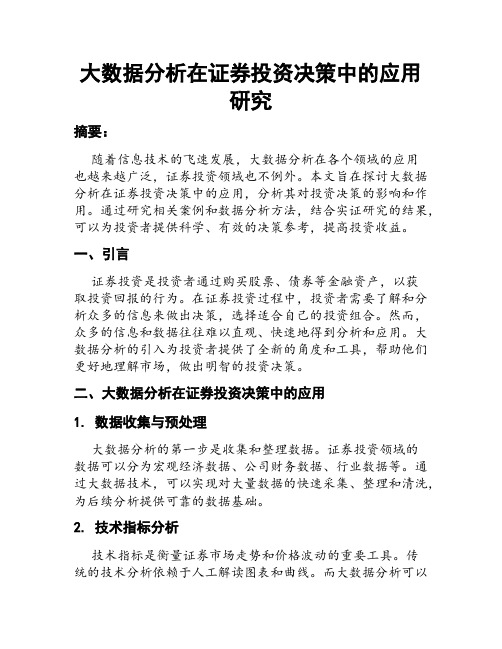 大数据分析在证券投资决策中的应用研究

摘要：

随着信息技术的飞速发展，大数据分析在各个领域的应用也越来越广泛，证券投资领域也不例外。本文旨在探讨大数据分析在证券投资决策中的应用，分析其对投资决策的影响和作用。通过研究相关案例和数据分析方法，结合实证研究的结果，可以为投资者提供科学、有效的决策参考，提高投资收益。

一、引言

证券投资是投资者通过购买股票、债券等金融资产，以获取投资回报的行为。在证券投资过程中，投资者需要了解和分析众多的信息来做出决策，选择适合自己的投资组合。然而，众多的信息和数据往往难以直观、快速地得到分析和应用。大数据分析的引入为投资者提供了全新的角度和工具，帮助他们更好地理解市场，做出明智的投资决策。

二、大数据分析在证券投资决策中的应用

1. 数据收集与预处理

大数据分析的第一步是收集和整理数据。证券投资领域的数据可以分为宏观经济数据、公司财务数据、行业数据等。通过大数据技术，可以实现对大量数据的快速采集、整理和清洗，为后续分析提供可靠的数据基础。

2. 技术指标分析

技术指标是衡量证券市场走势和价格波动的重要工具。传统的技术分析依赖于人工解读图表和曲线。而大数据分析可以